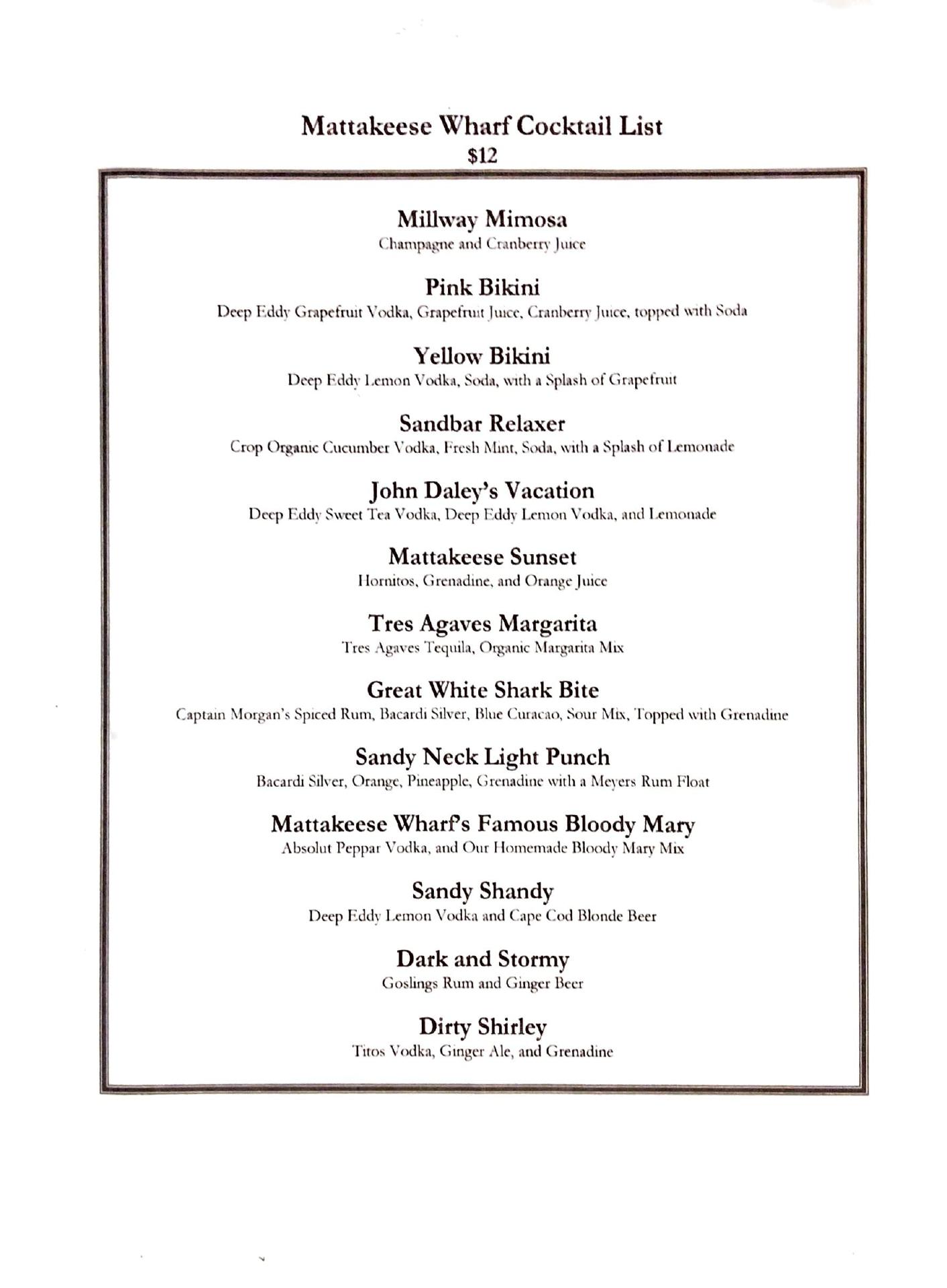 Mattakeese Wharf Cocktail List
$12

Millway Mimosa
Champagne and Cranberry Juice

Pink Bikini
Deep Eddy Grapefruit Vodka, Grapefruit Juice, Cranberry Juice, topped with Soda

Yellow Bikini
Deep Eddy Lemon Vodka, Soda, with a Splash of Grapefruit

Sandbar Relaxer
Crop Organic Cucumber Vodka, Fresh Mint, Soda, with a Splash of Lemonade

John Daley's Vacation
Deep Eddy Sweet Tea Vodka, Deep Eddy Lemon Vodka, and Lemonade

Mattakeese Sunset
Hornitos, Grenadine, and Orange Juice

Tres Agaves Margarita
Tres Agaves Tequila, Organic Margarita Mix

Great White Shark Bite
Captain Morgan's Spiced Rum, Bacardi Silver, Blue Curacao, Sour Mix, Topped with Grenadine

Sandy Neck Light Punch
Bacardi Silver, Orange, Pineapple, Grenadine with a Meyers Rum Float

Mattakeese Wharf's Famous Bloody Mary
Absolut Peppar Vodka, and Our Homemade Bloody Mary Mix

Sandy Shandy
Deep Eddy Lemon Vodka and Cape Cod Blonde Beer

Dark and Stormy
Goslings Rum and Ginger Beer

Dirty Shirley
Titos Vodka, Ginger Ale, and Grenadine